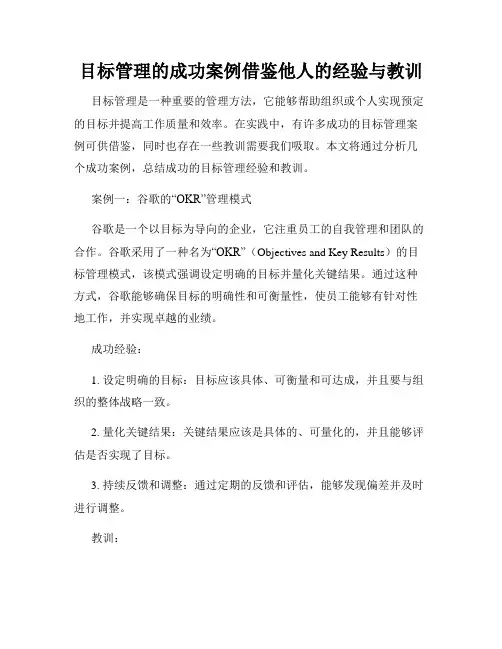 目标管理的成功案例借鉴他人的经验与教训

目标管理是一种重要的管理方法，它能够帮助组织或个人实现预定的目标并提高工作质量和效率。在实践中，有许多成功的目标管理案例可供借鉴，同时也存在一些教训需要我们吸取。本文将通过分析几个成功案例，总结成功的目标管理经验和教训。

案例一：谷歌的“OKR”管理模式

谷歌是一个以目标为导向的企业，它注重员工的自我管理和团队的合作。谷歌采用了一种名为“OKR”（Objectives and Key Results）的目标管理模式，该模式强调设定明确的目标并量化关键结果。通过这种方式，谷歌能够确保目标的明确性和可衡量性，使员工能够有针对性地工作，并实现卓越的业绩。

成功经验：

1. 设定明确的目标：目标应该具体、可衡量和可达成，并且要与组织的整体战略一致。

2. 量化关键结果：关键结果应该是具体的、可量化的，并且能够评估是否实现了目标。

3. 持续反馈和调整：通过定期的反馈和评估，能够发现偏差并及时进行调整。

教训：